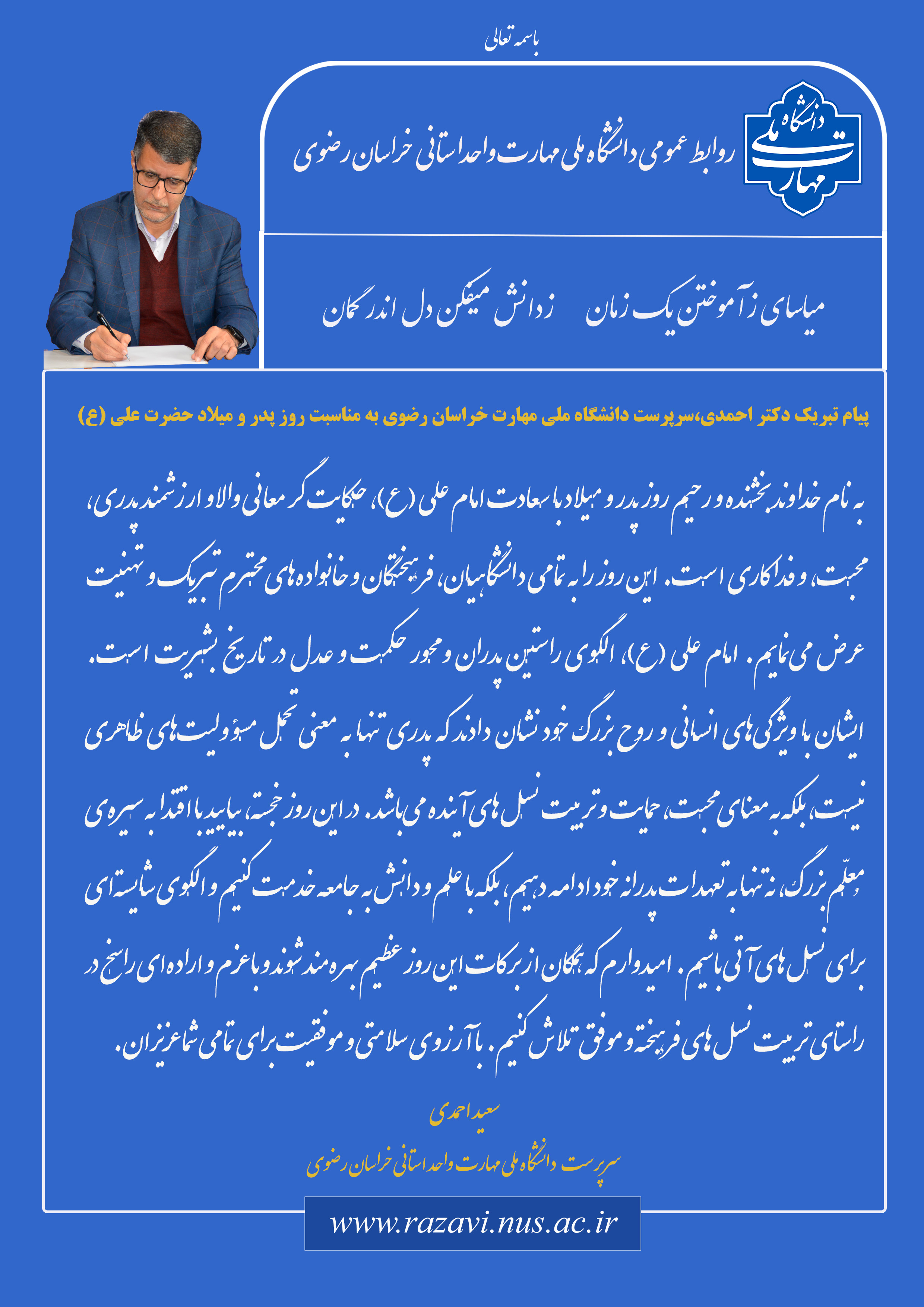 باسمه تعالی

دانشگاه ملی مهارت

روابط عمومی دانشگاه ملی مهارت واحد استانی خراسان رضوی

میاسای ز آموختن یک زمان     ز دانش میفکن دل اندر گمان

پیام تبریک دکتر احمدی،سرپرست دانشگاه ملی مهارت خراسان رضوی به مناسبت روز پدر و میلاد حضرت علی (ع)

به نام خداوند بخشنده و رحیم روز پدر و میلاد با سعادت امام علی (ع)، حکایت گر معانی والا و ارزشمند پدری، محبت، و فداکاری است. این روز را به تمامی دانشگاهیان، فرهیختگان و خانواده های محترم تبریک و تهنیت عرض می نمایم. امام علی (ع)، الگوی راستین پدران و محور حکمت و عدل در تاریخ بشریت است. ایشان با ویژگی های انسانی و روح بزرگ خود نشان دادند که پدری تنها به معنی تحمل مسؤولیت های ظاهری نیست، بلکه به معنای محبت، حمایت و تربیت نسل های آینده می باشد. در این روز خجسته، بیایید با اقتدا به سیره ی معلّم بزرگ، نه تنها به تعهدات پدرانه خود ادامه دهیم، بلکه با علم و دانش به جامعه خدمت کنیم و الگوی شایسته ای برای نسل های آتی باشیم. امیدوارم که همگان از برکات این روز عظیم بهره مند شوند و با عزم و اراده ای راسخ در راستای تربیت نسل های فرهیخته و موفق تلاش کنیم. با آرزوی سلامتی و موفقیت برای تمامی شما عزیزان.

سعید احمدی

سرپرست دانشگاه ملی مهارت واحد استانی خراسان رضوی

www.razavi.nus.ac.ir